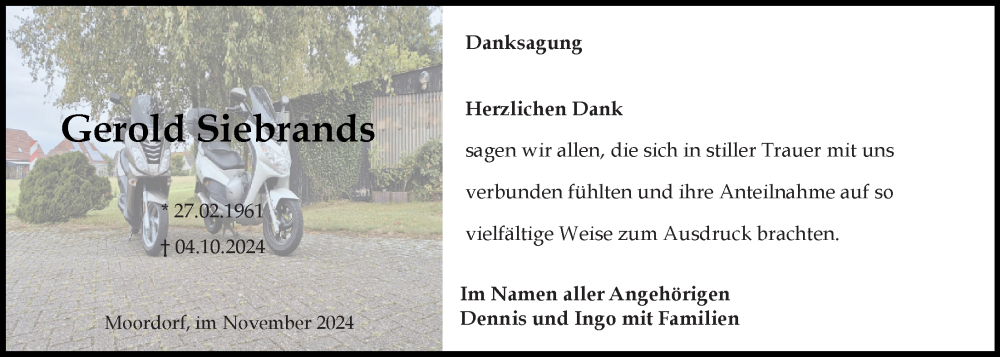 Gerold Siebrands

* 27.02.1961
† 04.10.2024

Moordorf, im November 2024

Danksagung

Herzlichen Dank

sagen wir allen, die sich in stiller Trauer mit uns verbunden fühlten und ihre Anteilnahme auf so vielfältige Weise zum Ausdruck brachten.

Im Namen aller Angehörigen
Dennis und Ingo mit Familien